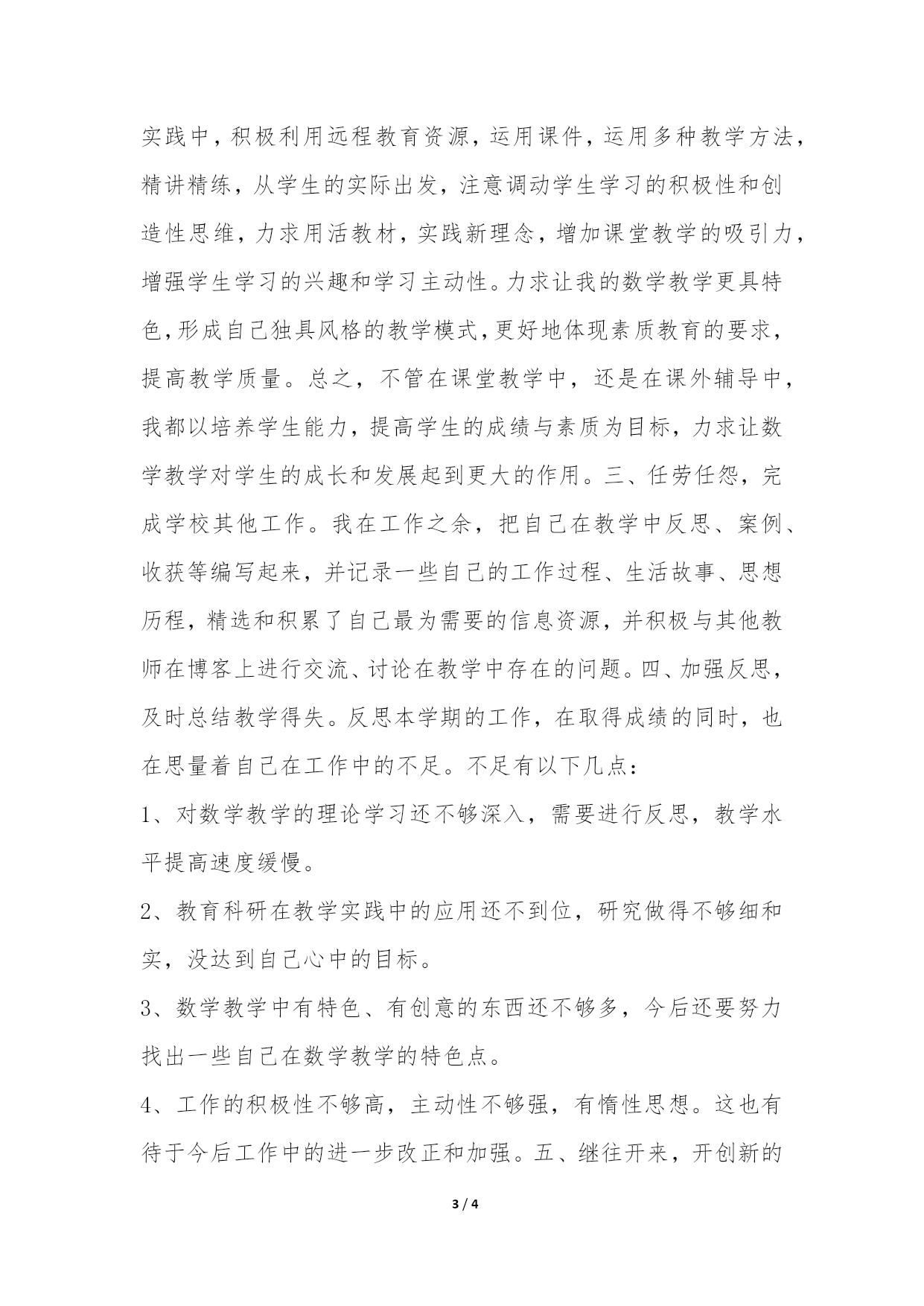 实践中，积极利用远程教育资源，运用课件，运用多种教学方法，精讲精练，从学生的实际出发，注意调动学生学习的积极性和创造性思维，力求用活教材，实践新理念，增加课堂教学的吸引力，增强学生学习的兴趣和学习主动性。力求让我的数学教学更具特色，形成自己独具风格的教学模式，更好地体现素质教育的要求，提高教学质量。总之，不管在课堂教学中，还是在课外辅导中，我都以培养学生能力，提高学生的成绩与素质为目标，力求让数学教学对学生的成长和发展起到更大的作用。三、任劳任怨，完成学校其他工作。我在工作之余，把自己在教学中反思、案例、收获等编写起来，并记录一些自己的工作过程、生活故事、思想历程，精选和积累了自己最为需要的信息资源，并积极与其他教师在博客上进行交流、讨论在教学中存在的问题。四、加强反思，及时总结教学得失。反思本学期的工作，在取得成绩的同时，也在思量着自己在工作中的不足。不足有以下几点：

1、对数学教学的理论学习还不够深入，需要进行反思，教学水平提高速度缓慢。

2、教育科研在教学实践中的应用还不到位，研究做得不够细和实，没达到自己心中的目标。

3、数学教学中有特色、有创意的东西还不够多，今后还要努力找出一些自己在数学教学的特色点。

4、工作的积极性不够高，主动性不够强，有惰性思想。这也有待于今后工作中的进一步改正和加强。五、继往开来，开创新的

3 / 4